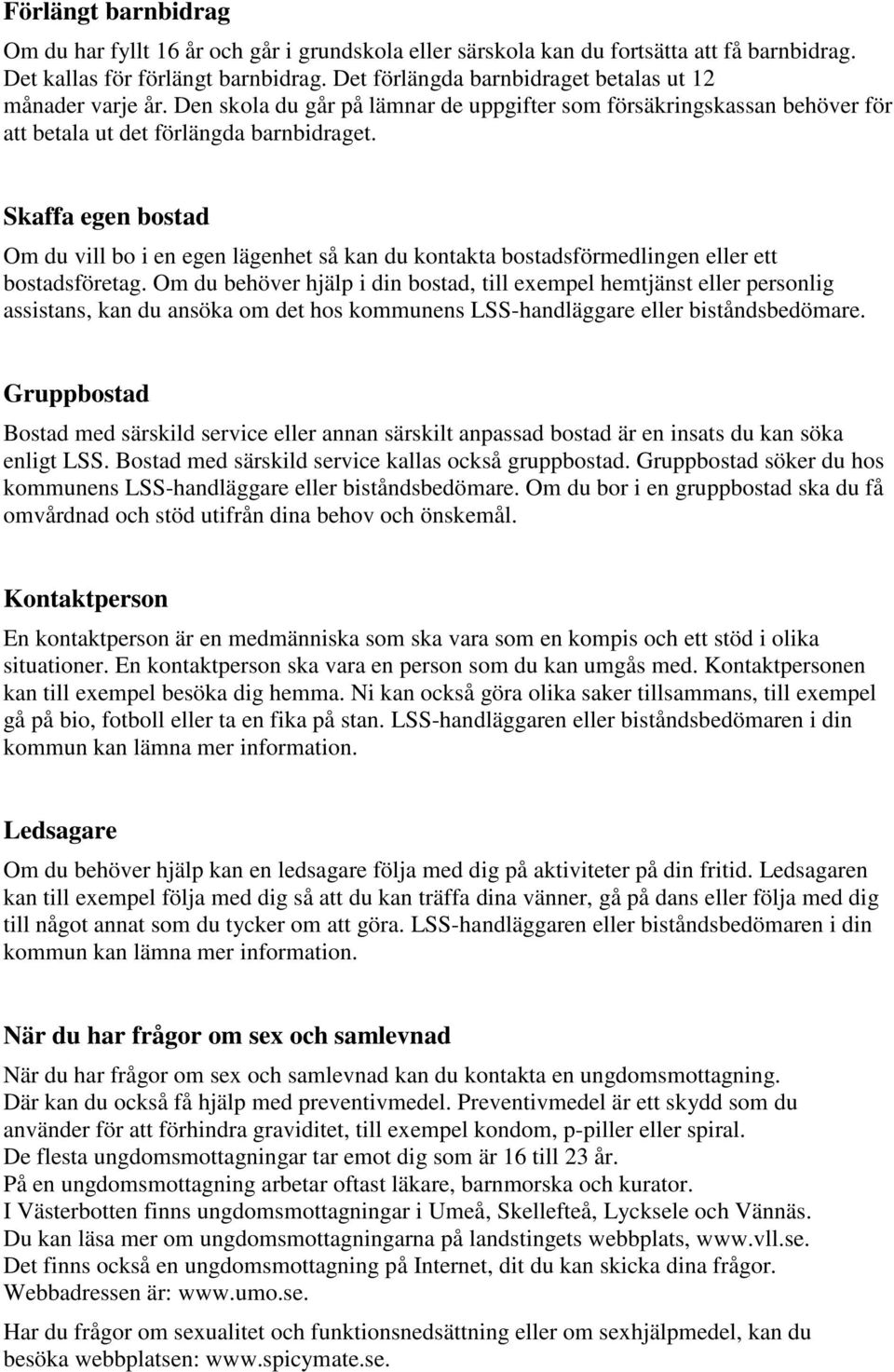 Förlängt barnbidrag

Om du har fyllt 16 år och går i grundskola eller särskola kan du fortsätta att få barnbidrag. Det kallas för förlängt barnbidrag. Det förlängda barnbidraget betalas ut 12 månader varje år. Den skola du går på lämnar de uppgifter som försäkringskassan behöver för att betala ut det förlängda barnbidraget.

Skaffa egen bostad

Om du vill bo i en egen lägenhet så kan du kontakta bostadsförmedlingen eller ett bostadsföretag. Om du behöver hjälp i din bostad, till exempel hemtjänst eller personlig assistans, kan du ansöka om det hos kommunens LSS-handläggare eller biståndsbedömare.

Gruppbostad

Bostad med särskild service eller annan särskilt anpassad bostad är en insats du kan söka enligt LSS. Bostad med särskild service kallas också gruppbostad. Gruppbostad söker du hos kommunens LSS-handläggare eller biståndsbedömare. Om du bor i en gruppbostad ska du få omvårdnad och stöd utifrån dina behov och önskemål.

Kontaktperson

En kontaktperson är en medmänniska som ska vara som en kompis och ett stöd i olika situationer. En kontaktperson ska vara en person som du kan umgås med. Kontaktpersonen kan till exempel besöka dig hemma. Ni kan också göra olika saker tillsammans, till exempel gå på bio, fotboll eller ta en fika på stan. LSS-handläggaren eller biståndsbedömaren i din kommun kan lämna mer information.

Ledsagare

Om du behöver hjälp kan en ledsagare följa med dig på aktiviteter på din fritid. Ledsagaren kan till exempel följa med dig så att du kan träffa dina vänner, gå på dans eller följa med dig till något annat som du tycker om att göra. LSS-handläggaren eller biståndsbedömaren i din kommun kan lämna mer information.

När du har frågor om sex och samlevnad

När du har frågor om sex och samlevnad kan du kontakta en ungdomsmottagning.
Där kan du också få hjälp med preventivmedel. Preventivmedel är ett skydd som du använder för att förhindra graviditet, till exempel kondom, p-piller eller spiral.
De flesta ungdomsmottagningar tar emot dig som är 16 till 23 år.
På en ungdomsmottagning arbetar oftast läkare, barnmorska och kurator.
I Västerbotten finns ungdomsmottagningar i Umeå, Skellefteå, Lycksele och Vännäs.
Du kan läsa mer om ungdomsmottagningarna på landstingets webbplats, www.vll.se.
Det finns också en ungdomsmottagning på Internet, dit du kan skicka dina frågor.
Webbadressen är: www.umo.se.

Har du frågor om sexualitet och funktionsnedsättning eller om sexhjälpmedel, kan du besöka webbplatsen: www.spicymate.se.